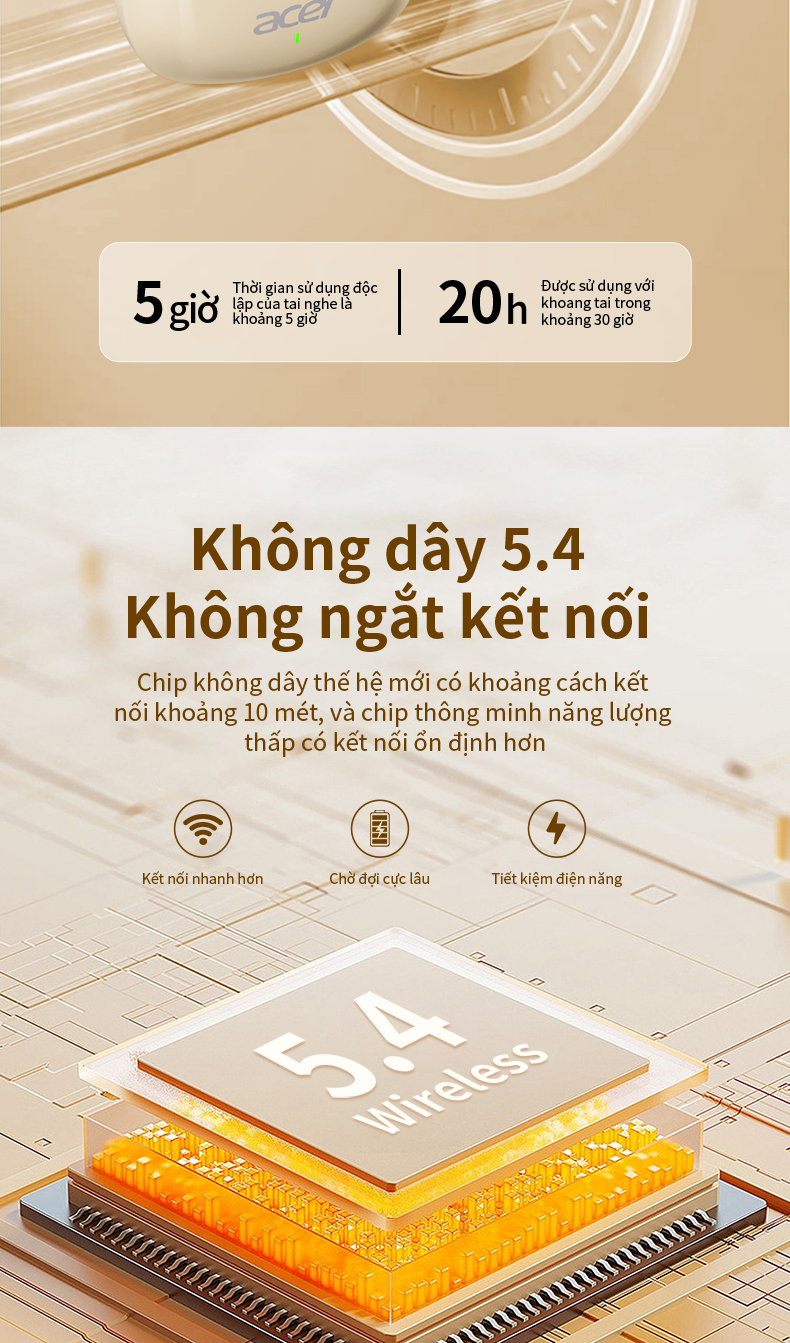 acer

5 giờ

Thời gian sử dụng độc lập của tai nghe là khoảng 5 giờ

20h

Được sử dụng với khoang tai trong khoảng 30 giờ

Không dây 5.4
Không ngắt kết nối

Chip không dây thế hệ mới có khoảng cách kết nối khoảng 10 mét, và chip thông minh năng lượng thấp có kết nối ổn định hơn

Kết nối nhanh hơn

Chờ đợi cực lâu

Tiết kiệm điện năng

5.4
Wireless